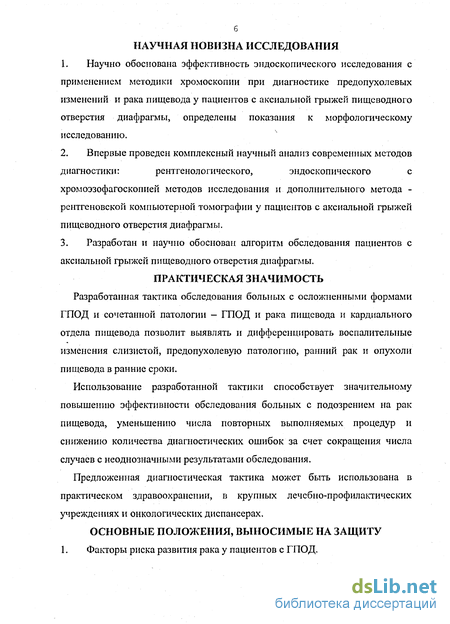 6

НАУЧНАЯ НОВИЗНА ИССЛЕДОВАНИЯ

1. Научно обоснована эффективность эндоскопического исследования с применением методики хромоскопии при диагностике предопухолевых изменений и рака пищевода у пациентов с аксиальной грыжей пищеводного отверстия диафрагмы, определены показания к морфологическому исследованию.

2. Впервые проведен комплексный научный анализ современных методов диагностики: рентгенологического, эндоскопического с хромоэзофагоскопией методов исследования и дополнительного метода - рентгеновской компьютерной томографии у пациентов с аксиальной грыжей пищеводного отверстия диафрагмы.

3. Разработан и научно обоснован алгоритм обследования пациентов с аксиальной грыжей пищеводного отверстия диафрагмы.

ПРАКТИЧЕСКАЯ ЗНАЧИМОСТЬ

Разработанная тактика обследования больных с осложненными формами ГПОД и сочетанной патологии – ГПОД и рака пищевода и кардиального отдела пищевода позволит выявлять и дифференцировать воспалительные изменения слизистой, предопухолевую патологию, ранний рак и опухоли пищевода в ранние сроки.

Использование разработанной тактики способствует значительному повышению эффективности обследования больных с подозрением на рак пищевода, уменьшению числа повторных выполняемых процедур и снижению количества диагностических ошибок за счет сокращения числа случаев с неоднозначными результатами обследования.

Предложенная диагностическая тактика может быть использована в практическом здравоохранении, в крупных лечебно-профилактических учреждениях и онкологических диспансерах.

ОСНОВНЫЕ ПОЛОЖЕНИЯ, ВЫНОСИМЫЕ НА ЗАЩИТУ

1. Факторы риска развития рака у пациентов с ГПОД.

dsLib.net
библиотека диссертаций